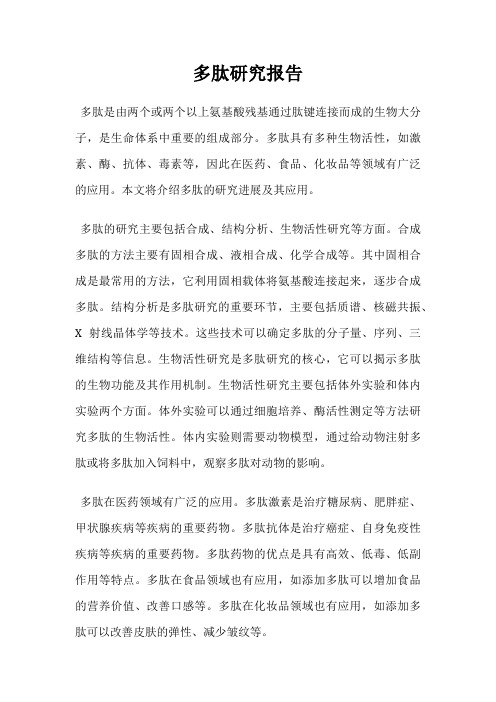 多肽研究报告

多肽是由两个或两个以上氨基酸残基通过肽键连接而成的生物大分子，是生命体系中重要的组成部分。多肽具有多种生物活性，如激素、酶、抗体、毒素等，因此在医药、食品、化妆品等领域有广泛的应用。本文将介绍多肽的研究进展及其应用。

多肽的研究主要包括合成、结构分析、生物活性研究等方面。合成多肽的方法主要有固相合成、液相合成、化学合成等。其中固相合成是最常用的方法，它利用固相载体将氨基酸连接起来，逐步合成多肽。结构分析是多肽研究的重要环节，主要包括质谱、核磁共振、X 射线晶体学等技术。这些技术可以确定多肽的分子量、序列、三维结构等信息。生物活性研究是多肽研究的核心，它可以揭示多肽的生物功能及其作用机制。生物活性研究主要包括体外实验和体内实验两个方面。体外实验可以通过细胞培养、酶活性测定等方法研究多肽的生物活性。体内实验则需要动物模型，通过给动物注射多肽或将多肽加入饲料中，观察多肽对动物的影响。

多肽在医药领域有广泛的应用。多肽激素是治疗糖尿病、肥胖症、甲状腺疾病等疾病的重要药物。多肽抗体是治疗癌症、自身免疫性疾病等疾病的重要药物。多肽药物的优点是具有高效、低毒、低副作用等特点。多肽在食品领域也有应用，如添加多肽可以增加食品的营养价值、改善口感等。多肽在化妆品领域也有应用，如添加多肽可以改善皮肤的弹性、减少皱纹等。